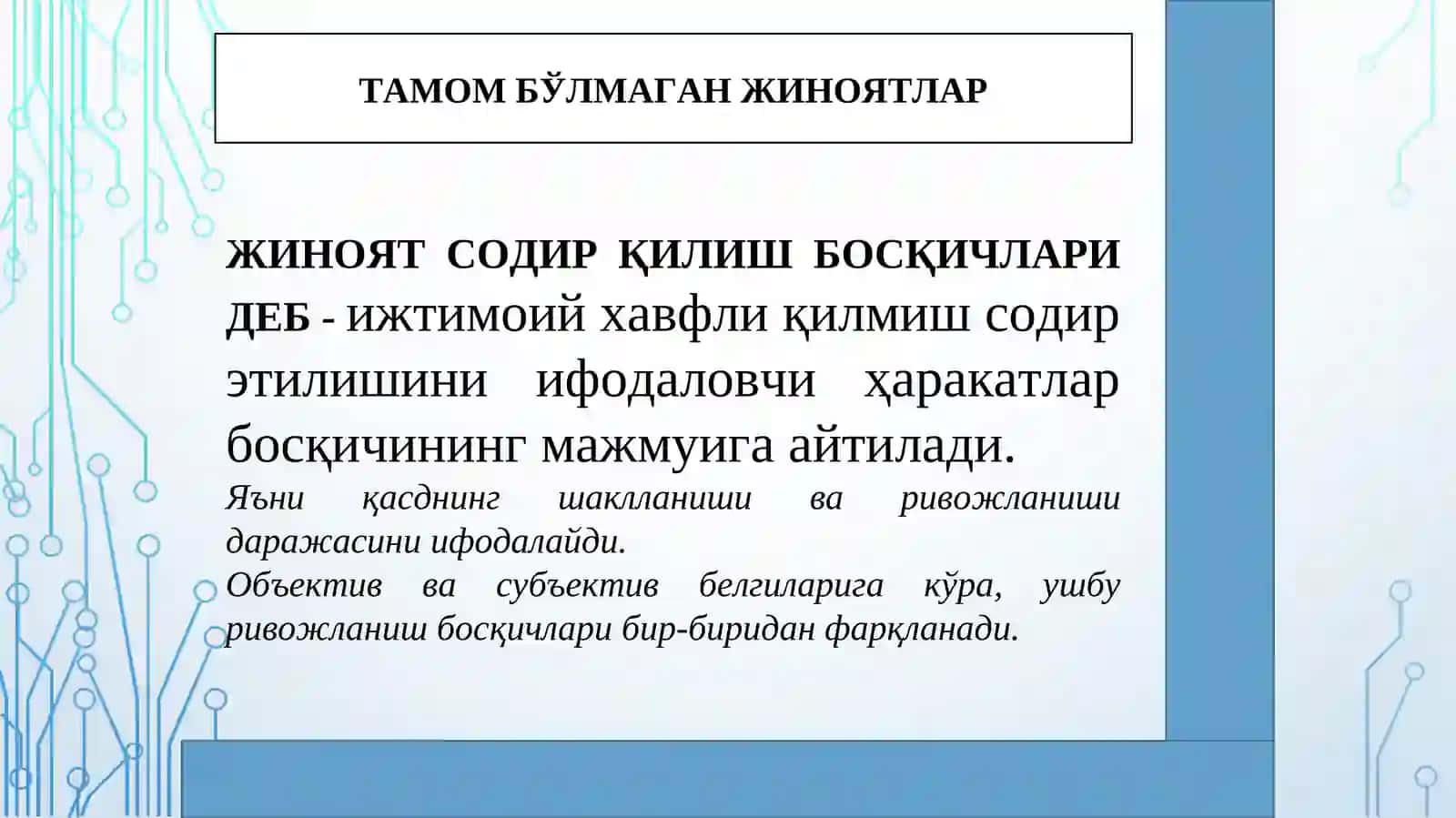 ТАМОМ БЎЛМАГАН ЖИНОЯТЛАР

ЖИНОЯТ СОДИР ҚИЛИШ БОСҚИЧЛАРИ ДЕБ - ижтимоий хавфли қилмиш содир этилишини ифодаловчи ҳаракатлар босқичининг мажмуига айтилади.

Яъни қасднинг шаклланиши ва ривожланиши даражасини ифодалайди.

Объектив ва субъектив белгиларига кўра, ушбу ривожланиш босқичлари бир-биридан фарқланади.